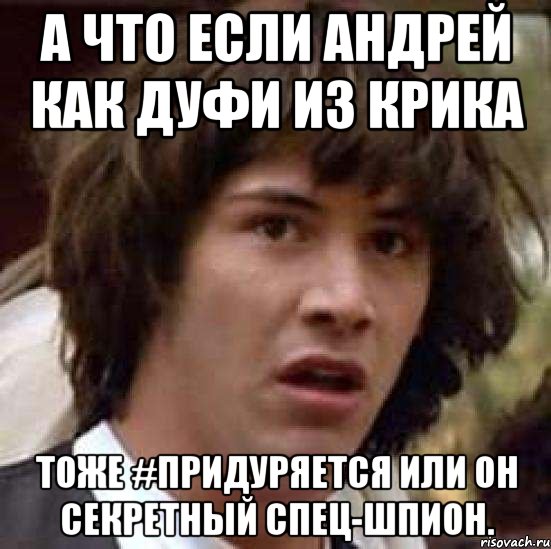 А ЧТО ЕСЛИ АНДРЕЙ КАК ДУФИ ИЗ КРИКА

ТОЖЕ #ПРИДУРЯЕТСЯ ИЛИ ОН СЕКРЕТНЫЙ СПЕЦ-ШПИОН.

risovach.ru